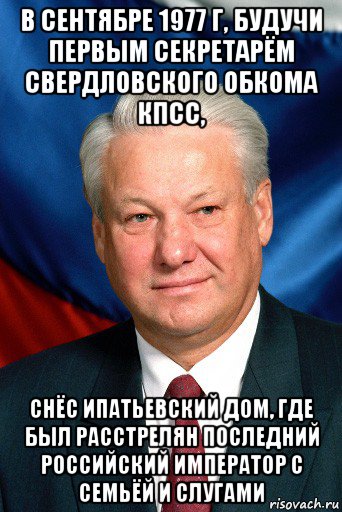 В СЕНТЯБРЕ 1977 Г, БУДУЧИ ПЕРВЫМ СЕКРЕТАРЁМ СВЕРДЛОВСКОГО ОБКОМА КПСС,

СНЁС ИПАТЬЕВСКИЙ ДОМ, ГДЕ БЫЛ РАССТРЕЛЯН ПОСЛЕДНИЙ РОССИЙСКИЙ ИМПЕРАТОР С СЕМЬЁЙ И СЛУГАМИ

risovach.ru